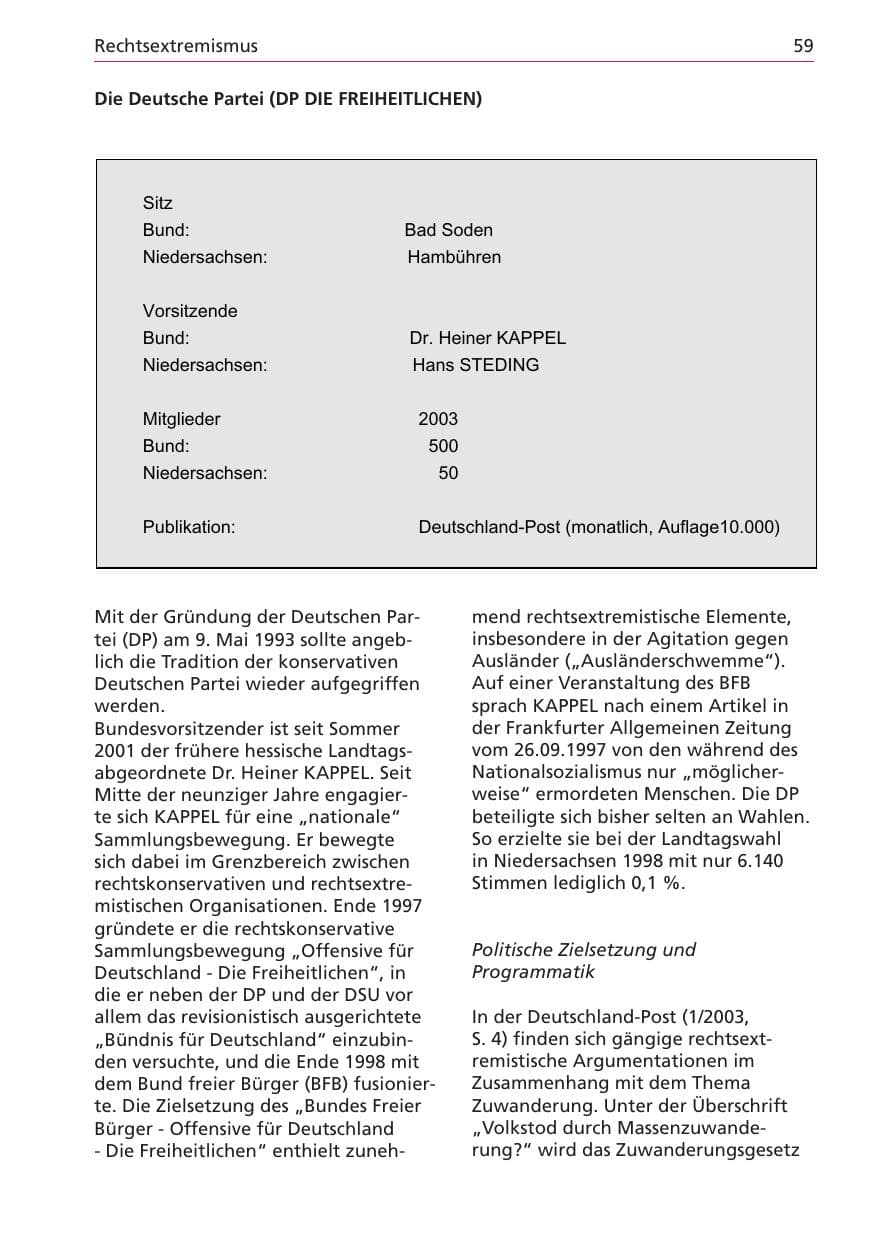 Rechtsextremismus 59

Die Deutsche Partei (DP DIE FREIHEITLICHEN)

Sitz
Bund: Bad Soden
Niedersachsen: Hambühren

Vorsitzende
Bund: Dr. Heiner KAPPEL
Niedersachsen: Hans STEDING

Mitglieder 2003
Bund: 500
Niedersachsen: 50

Publikation: Deutschland-Post (monatlich, Auflage10.000)

Mit der Gründung der Deutschen Partei (DP) am 9. Mai 1993 sollte angeblich die Tradition der konservativen Deutschen Partei wieder aufgegriffen werden.
Bundesvorsitzender ist seit Sommer 2001 der frühere hessische Landtagsabgeordnete Dr. Heiner KAPPEL. Seit Mitte der neunziger Jahre engagierte sich KAPPEL für eine „nationale" Sammlungsbewegung. Er bewegte sich dabei im Grenzbereich zwischen rechtskonservativen und rechtsextremistischen Organisationen. Ende 1997 gründete er die rechtskonservative Sammlungsbewegung „Offensive für Deutschland - Die Freiheitlichen", in die er neben der DP und der DSU vor allem das revisionistisch ausgerichtete „Bündnis für Deutschland" einzubinden versuchte, und die Ende 1998 mit dem Bund freier Bürger (BFB) fusionierte. Die Zielsetzung des „Bundes Freier Bürger - Offensive für Deutschland - Die Freiheitlichen" enthielt zunehmend rechtsextremistische Elemente, insbesondere in der Agitation gegen Ausländer („Ausländerschwemme"). Auf einer Veranstaltung des BFB sprach KAPPEL nach einem Artikel in der Frankfurter Allgemeinen Zeitung vom 26.09.1997 von den während des Nationalsozialismus nur „möglicherweise" ermordeten Menschen. Die DP beteiligte sich bisher selten an Wahlen. So erzielte sie bei der Landtagswahl in Niedersachsen 1998 mit nur 6.140 Stimmen lediglich 0,1 %.

Politische Zielsetzung und Programmatik

In der Deutschland-Post (1/2003, S. 4) finden sich gängige rechtsextremistische Argumentationen im Zusammenhang mit dem Thema Zuwanderung. Unter der Überschrift „Volkstod durch Massenzuwanderung?" wird das Zuwanderungsgesetz